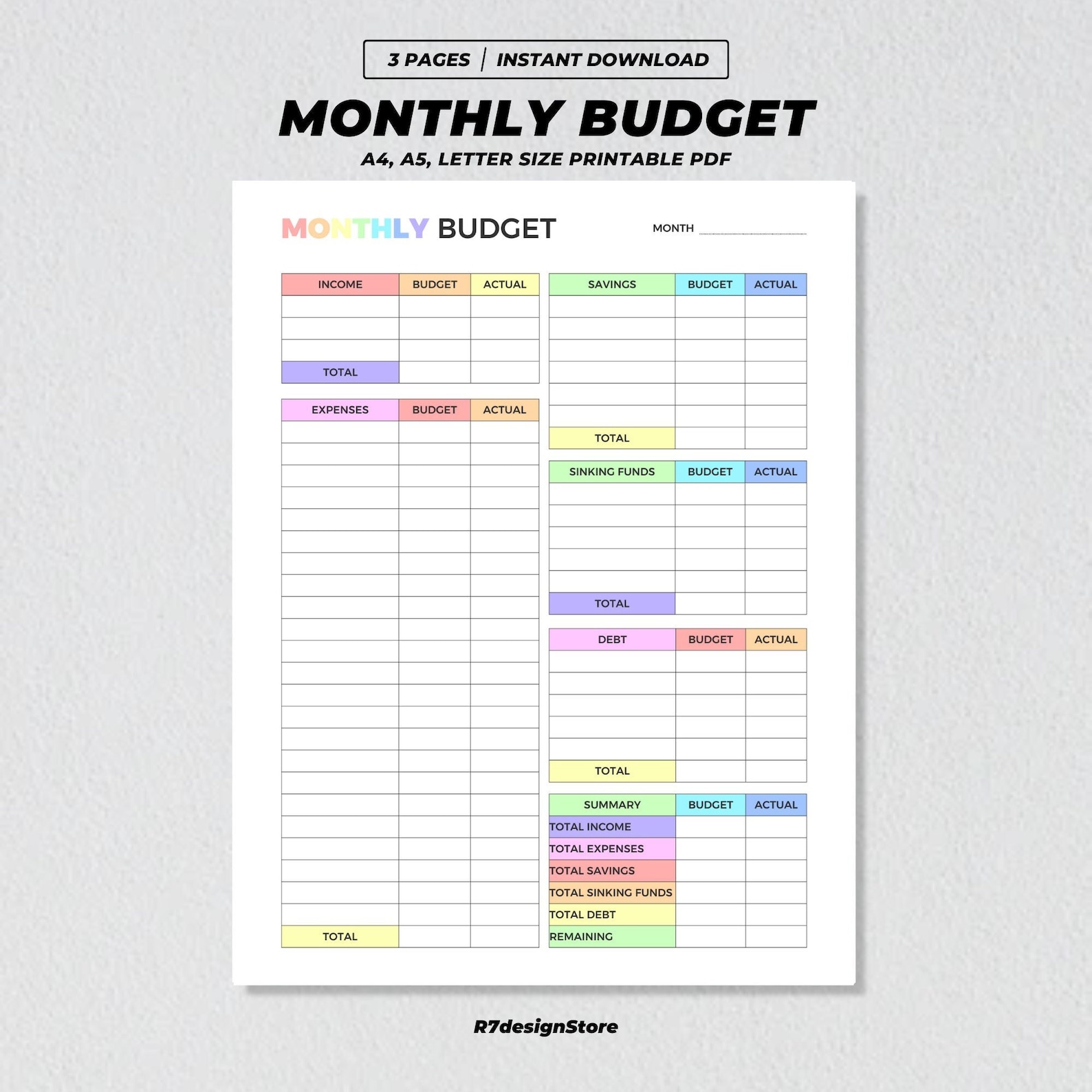 3 PAGES | INSTANT DOWNLOAD

MONTHLY BUDGET

A4, A5, LETTER SIZE PRINTABLE PDF

MONTHLY BUDGET

MONTH

| INCOME | BUDGET | ACTUAL |
|---|---|---|
| | | |
| | | |
| | | |
| TOTAL | | |

| EXPENSES | BUDGET | ACTUAL |
|---|---|---|
| | | |
| | | |
| | | |
| | | |
| | | |
| | | |
| | | |
| | | |
| | | |
| | | |
| | | |
| | | |
| | | |
| | | |
| | | |
| | | |
| | | |
| | | |
| | | |
| | | |
| | | |
| | | |
| | | |
| TOTAL | | |

| SAVINGS | BUDGET | ACTUAL |
|---|---|---|
| | | |
| | | |
| | | |
| | | |
| | | |
| | | |
| TOTAL | | |

| SINKING FUNDS | BUDGET | ACTUAL |
|---|---|---|
| | | |
| | | |
| | | |
| | | |
| | | |
| TOTAL | | |

| DEBT | BUDGET | ACTUAL |
|---|---|---|
| | | |
| | | |
| | | |
| | | |
| | | |
| TOTAL | | |

| SUMMARY | BUDGET | ACTUAL |
|---|---|---|
| TOTAL INCOME | | |
| TOTAL EXPENSES | | |
| TOTAL SAVINGS | | |
| TOTAL SINKING FUNDS | | |
| TOTAL DEBT | | |
| REMAINING | | |

R7designStore